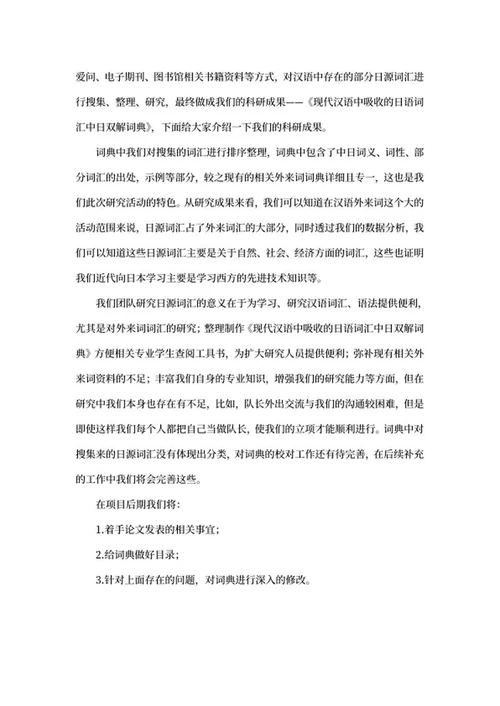 爱问、电子期刊、图书馆相关书籍资料等方式，对汉语中存在的部分日源词汇进行搜集、整理、研究，最终做成我们的科研成果——《现代汉语中吸收的日语词汇中日双解词典》，下面给大家介绍一下我们的科研成果。

词典中我们对搜集的词汇进行排序整理，词典中包含了中日词义、词性、部分词汇的出处，示例等部分，较之现有的相关外来词词典详细且专一，这也是我们此次研究活动的特色。从研究成果来看，我们可以知道在汉语外来词这个大的活动范围来说，日源词汇占了外来词汇的大部分，同时透过我们的数据分析，我们可以知道这些日源词汇主要是关于自然、社会、经济方面的词汇，这些也证明我们近代向日本学习主要是学习西方的先进技术知识等。

我们团队研究日源词汇的意义在于为学习、研究汉语词汇、语法提供便利，尤其是对外来词词汇的研究；整理制作《现代汉语中吸收的日语词汇中日双解词典》方便相关专业学生查阅工具书，为扩大研究人员提供便利；弥补现有相关外来词资料的不足；丰富我们自身的专业知识，增强我们的研究能力等方面，但在研究中我们本身也存在有不足，比如，队长外出交流与我们的沟通较困难，但是即使这样我们每个人都把自己当做队长，使我们的立项才能顺利进行。词典中对搜集来的日源词汇没有体现出分类，对词典的校对工作还有待完善，在后续补充的工作中我们将会完善这些。

在项目后期我们将：

1.着手论文发表的相关事宜；

2.给词典做好目录；

3.针对上面存在的问题，对词典进行深入的修改。